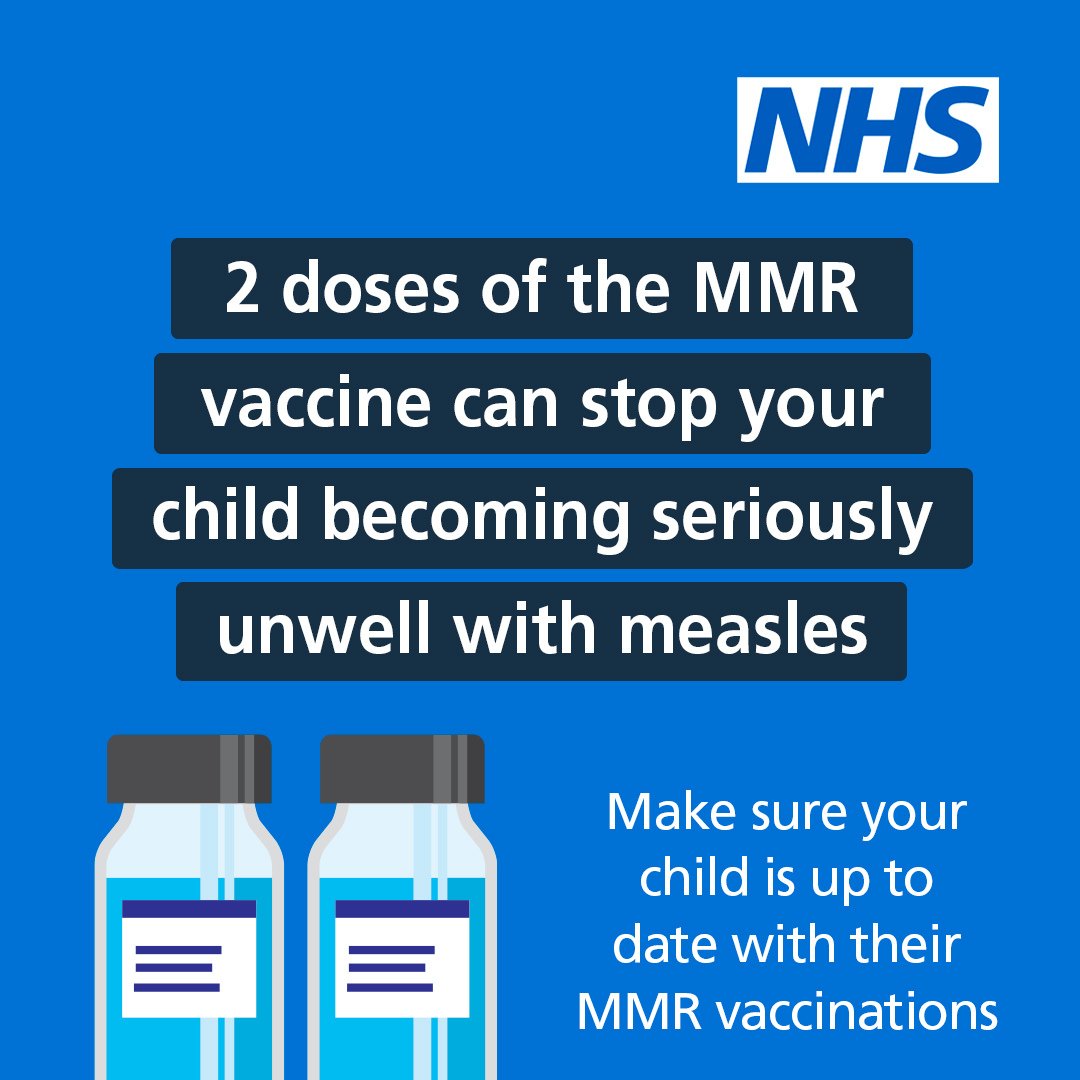 NHS

2 doses of the MMR vaccine can stop your child becoming seriously unwell with measles

Make sure your child is up to date with their MMR vaccinations